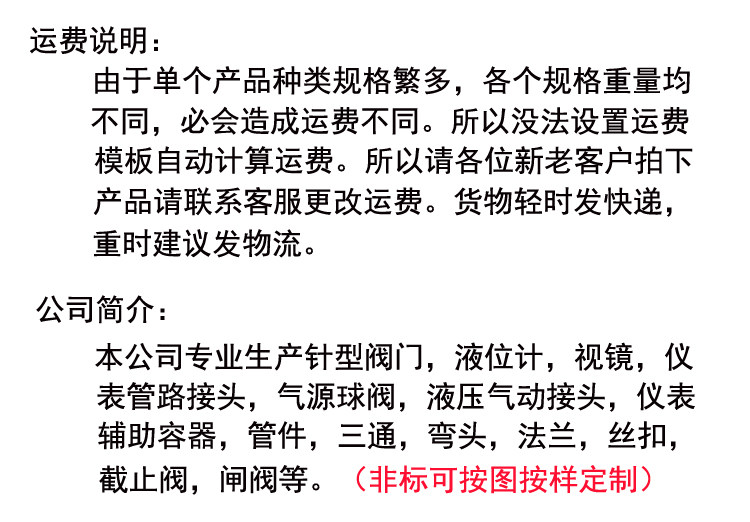 运费说明：

由于单个产品种类规格繁多，各个规格重量均不同，必会造成运费不同。所以没法设置运费模板自动计算运费。所以请各位新老客户拍下产品请联系客服更改运费。货物轻时发快递，重时建议发物流。

公司简介：

本公司专业生产针型阀门，液位计，视镜，仪表管路接头，气源球阀，液压气动接头，仪表辅助容器，管件，三通，弯头，法兰，丝扣，截止阀，闸阀等。（非标可按图按样定制）